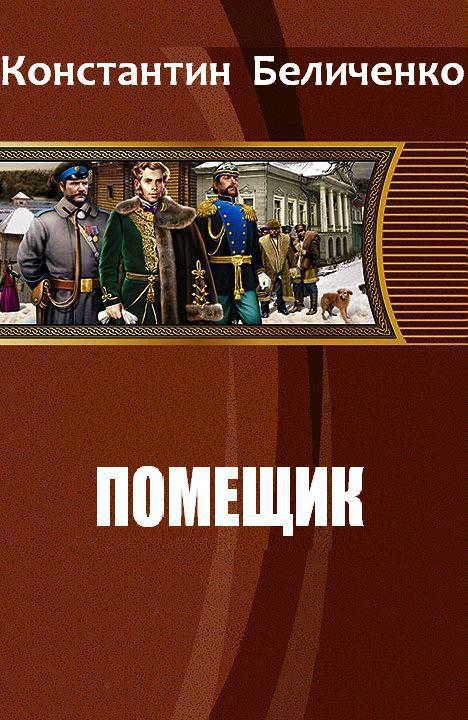 Константин Беличенко

ПОМЕЩИК